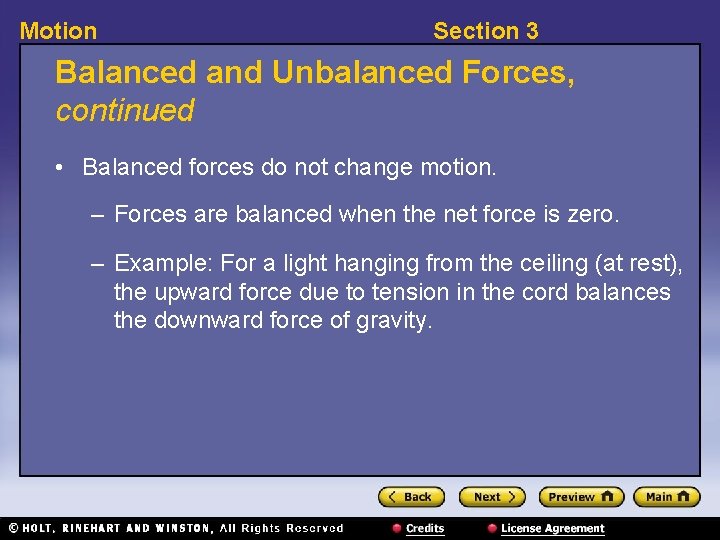 Motion

Section 3

Balanced and Unbalanced Forces, continued

• Balanced forces do not change motion.

– Forces are balanced when the net force is zero.

– Example: For a light hanging from the ceiling (at rest), the upward force due to tension in the cord balances the downward force of gravity.

Back

Next

Preview

Main

© HOLT, RINEHART AND WINSTON, All Rights Reserved

Credits

License Agreement